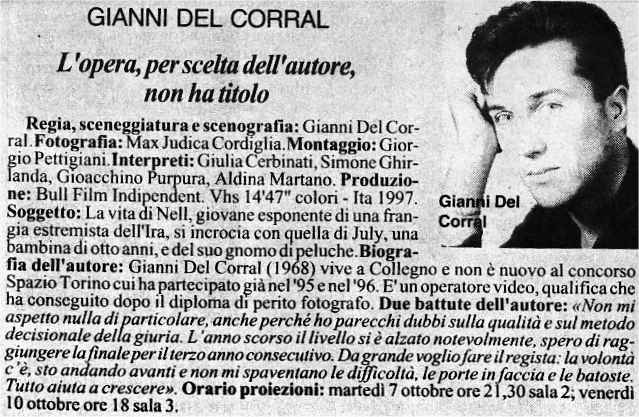 GIANNI DEL CORRAL

L'opera, per scelta dell'autore, non ha titolo

Regia, sceneggiatura e scenografia: Gianni Del Corral. Fotografia: Max Judica Cordiglia. Montaggio: Giorgio Pettigiani. Interpreti: Giulia Cerbinati, Simone Ghirlanda, Gioacchino Purpura, Aldina Martano. Produzione: Bull Film Indipendent. Vhs 14'47" colori - Ita 1997. Soggetto: La vita di Nell, giovane esponente di una frangia estremista dell'Ira, si incrocia con quella di July, una bambina di otto anni, e del suo gnomo di peluche. Biografia dell'autore: Gianni Del Corral (1968) vive a Collegno e non è nuovo al concorso Spazio Torino cui ha partecipato già nel '95 e nel '96. E' un operatore video, qualifica che ha conseguito dopo il diploma di perito fotografo. Due battute dell'autore: «Non mi aspetto nulla di particolare, anche perché ho parecchi dubbi sulla qualità e sul metodo decisionale della giuria. L'anno scorso il livello si è alzato notevolmente, spero di raggiungere la finale per il terzo anno consecutivo. Da grande voglio fare il regista: la volontà c'è, sto andando avanti e non mi spaventano le difficoltà, le porte in faccia e le batoste. Tutto aiuta a crescere». Orario proiezioni: martedì 7 ottobre ore 21,30 sala 2; venerdì 10 ottobre ore 18 sala 3.

Gianni Del Corral